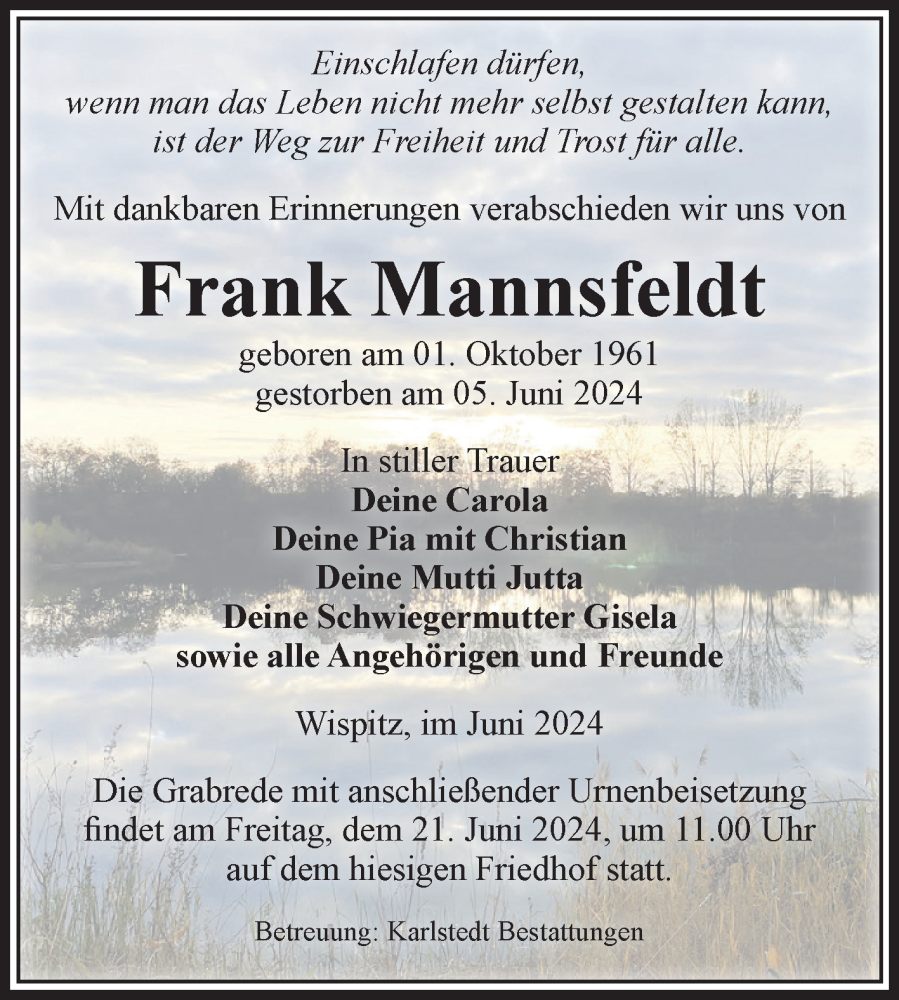 Einschlafen dürfen,
wenn man das Leben nicht mehr selbst gestalten kann,
ist der Weg zur Freiheit und Trost für alle.

Mit dankbaren Erinnerungen verabschieden wir uns von

Frank Mannsfeldt

geboren am 01. Oktober 1961
gestorben am 05. Juni 2024

In stiller Trauer
Deine Carola
Deine Pia mit Christian
Deine Mutti Jutta
Deine Schwiegermutter Gisela
sowie alle Angehörigen und Freunde

Wispitz, im Juni 2024

Die Grabrede mit anschließender Urnenbeisetzung findet am Freitag, dem 21. Juni 2024, um 11.00 Uhr auf dem hiesigen Friedhof statt.

Betreuung: Karlstedt Bestattungen